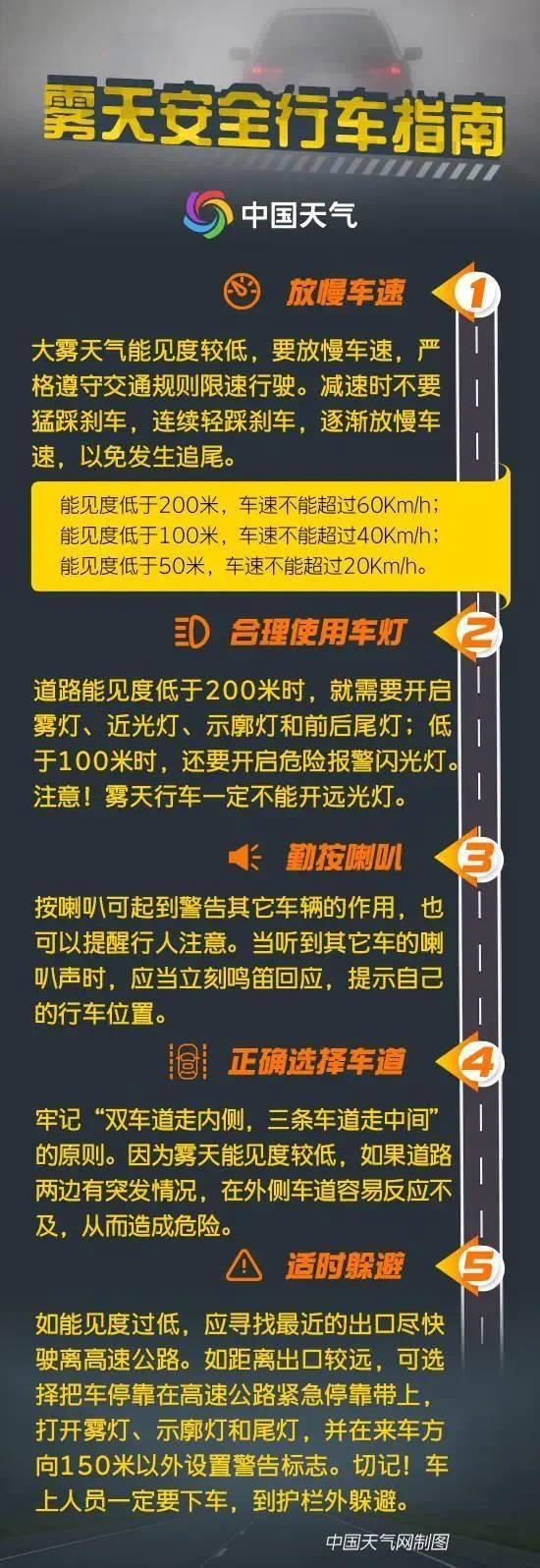 雾天安全行车指南

中国天气

放慢车速

1

大雾天气能见度较低，要放慢车速，严格遵守交通规则限速行驶。减速时不要猛踩刹车，连续轻踩刹车，逐渐放慢车速，以免发生追尾。

能见度低于200米，车速不能超过60Km/h；
能见度低于100米，车速不能超过40Km/h；
能见度低于50米，车速不能超过20Km/h。

合理使用车灯

2

道路能见度低于200米时，就需要开启雾灯、近光灯、示廓灯和前后尾灯；低于100米时，还要开启危险报警闪光灯。注意！雾天行车一定不能开远光灯。

勤按喇叭

3

按喇叭可起到警告其它车辆的作用，也可以提醒行人注意。当听到其它车的喇叭声时，应当立刻鸣笛回应，提示自己的行车位置。

正确选择车道

4

牢记“双车道走内侧，三条车道走中间”的原则。因为雾天能见度较低，如果道路两边有突发情况，在外侧车道容易反应不及，从而造成危险。

适时躲避

5

如能见度过低，应寻找最近的出口尽快驶离高速公路。如距离出口较远，可选择把车停靠在高速公路紧急停靠带上，打开雾灯、示廓灯和尾灯，并在来车方向150米以外设置警告标志。切记！车上人员一定要下车，到护栏外躲避。

中国天气网制图